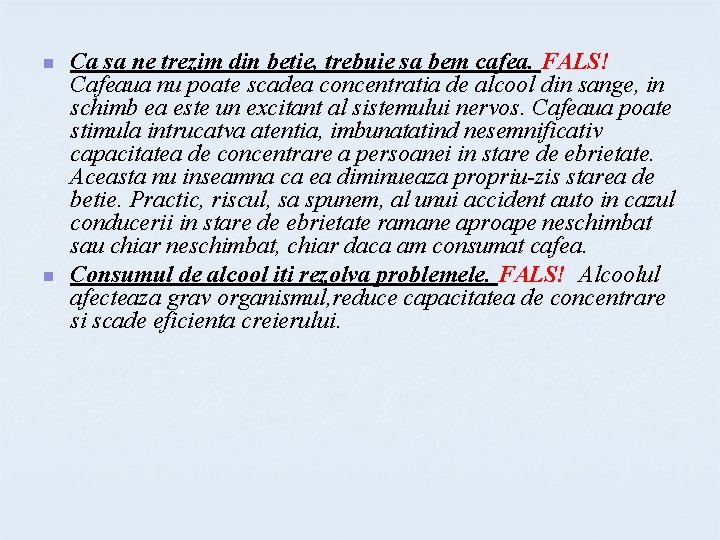 Ca sa ne trezim din betie, trebuie sa bem cafea. FALS! Cafeaua nu poate scadea concentratia de alcool din sange, in schimb ea este un excitant al sistemului nervos. Cafeaua poate stimula intrucatva atentia, imbunatatind nesemnificativ capacitatea de concentrare a persoanei in stare de ebrietate. Aceasta nu inseamna ca ea diminueaza propriu-zis starea de betie. Practic, riscul, sa spunem, al unui accident auto in cazul conducerii in stare de ebrietate ramane aproape neschimbat sau chiar neschimbat, chiar daca am consumat cafea.

Consumul de alcool iti rezolva problemele. FALS! Alcoolul afecteaza grav organismul,reduce capacitatea de concentrare si scade eficienta creierului.